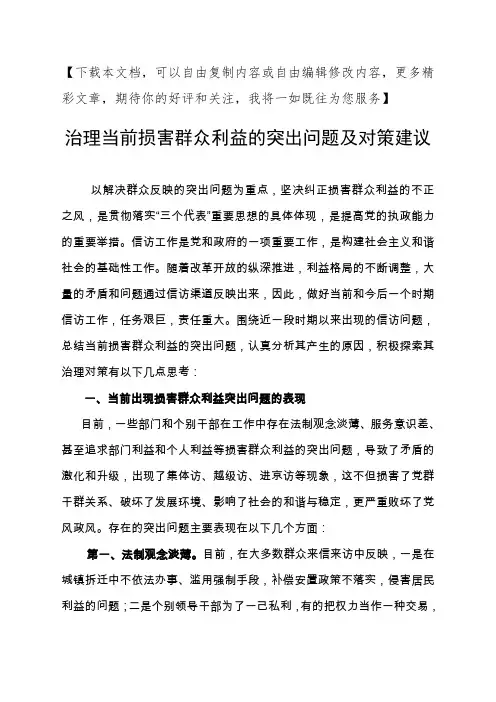 【下载本文档，可以自由复制内容或自由编辑修改内容，更多精彩文章，期待你的好评和关注，我将一如既往为您服务】

治理当前损害群众利益的突出问题及对策建议

以解决群众反映的突出问题为重点，坚决纠正损害群众利益的不正之风，是贯彻落实“三个代表”重要思想的具体体现，是提高党的执政能力的重要举措。信访工作是党和政府的一项重要工作，是构建社会主义和谐社会的基础性工作。随着改革开放的纵深推进，利益格局的不断调整，大量的矛盾和问题通过信访渠道反映出来，因此，做好当前和今后一个时期信访工作，任务艰巨，责任重大。围绕近一段时期以来出现的信访问题，总结当前损害群众利益的突出问题，认真分析其产生的原因，积极探索其治理对策有以下几点思考：

一、当前出现损害群众利益突出问题的表现

目前，一些部门和个别干部在工作中存在法制观念淡薄、服务意识差、甚至追求部门利益和个人利益等损害群众利益的突出问题，导致了矛盾的激化和升级，出现了集体访、越级访、进京访等现象，这不但损害了党群干群关系、破坏了发展环境、影响了社会的和谐与稳定，更严重败坏了党风政风。存在的突出问题主要表现在以下几个方面：

第一、法制观念淡薄。目前，在大多数群众来信来访中反映，一是在城镇拆迁中不依法办事、滥用强制手段，补偿安置政策不落实，侵害居民利益的问题；二是个别领导干部为了一己私利，有的把权力当作一种交易，